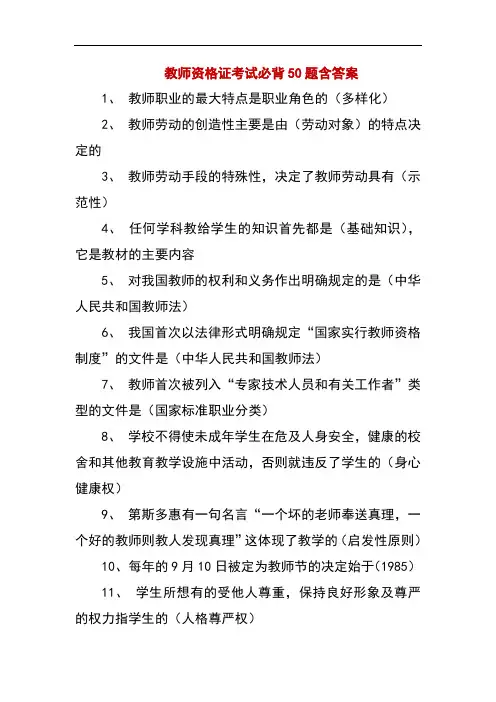 教师资格证考试必背 50 题含答案

1、 教师职业的最大特点是职业角色的（多样化）

2、 教师劳动的创造性主要是由（劳动对象）的特点决定的

3、 教师劳动手段的特殊性，决定了教师劳动具有（示范性）

4、 任何学科教给学生的知识首先都是（基础知识），它是教材的主要内容

5、 对我国教师的权利和义务作出明确规定的是（中华人民共和国教师法）

6、 我国首次以法律形式明确规定“国家实行教师资格制度”的文件是（中华人民共和国教师法）

7、 教师首次被列入“专家技术人员和有关工作者”类型的文件是（国家标准职业分类）

8、 学校不得使未成年学生在危及人身安全，健康的校舍和其他教育教学设施中活动，否则就违反了学生的（身心健康权）

9、 第斯多惠有一句名言“一个坏的老师奉送真理，一个好的教师则教人发现真理”这体现了教学的（启发性原则）

10、每年的 9 月 10 日被定为教师节的决定始于(1985)

11、 学生所想有的受他人尊重，保持良好形象及尊严的权力指学生的（人格尊严权）